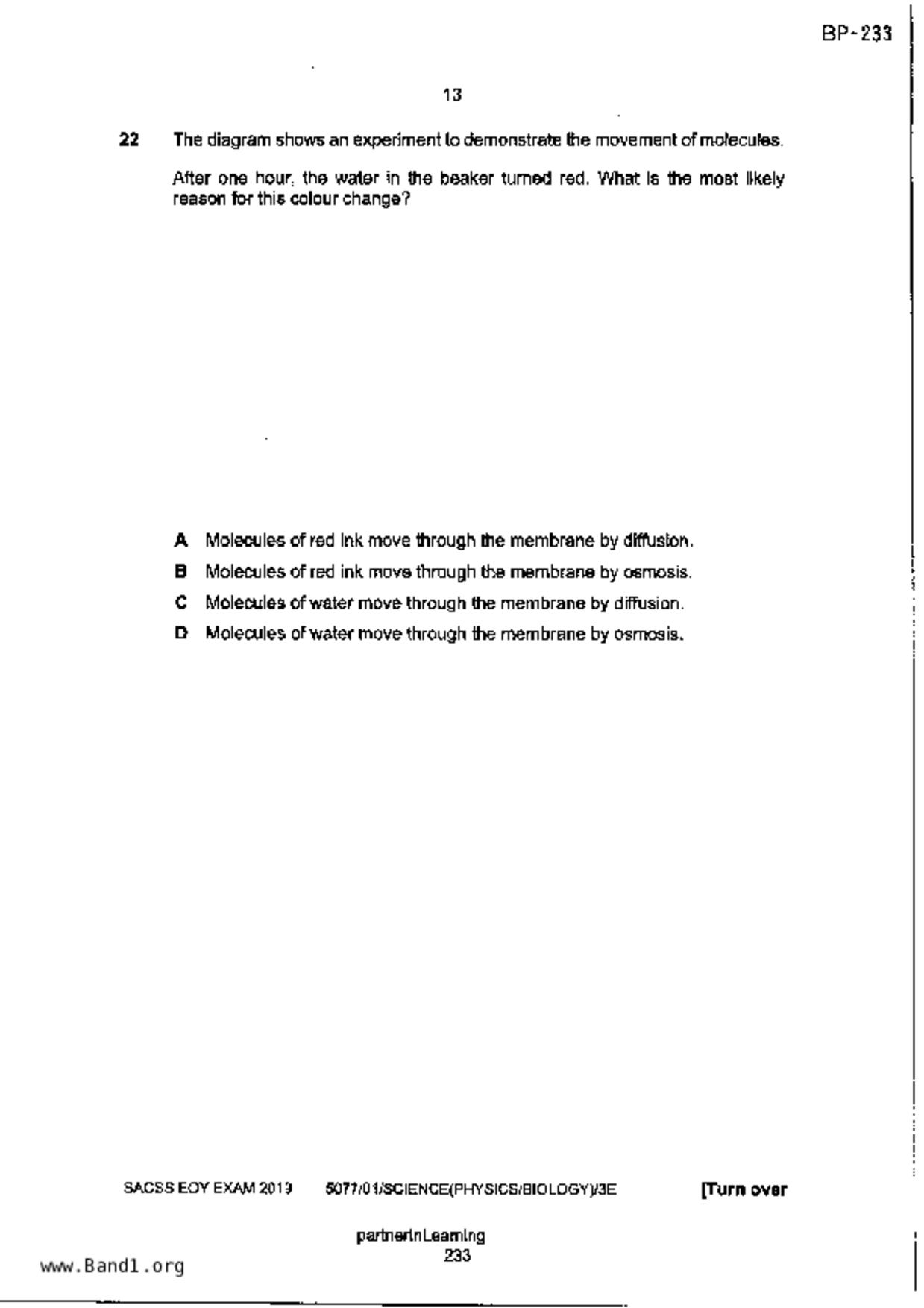 BP-233

13

22 The diagram shows an experiment to demonstrate the movement of molecules.

After one hour, the water in the beaker turned red. What is the most likely reason for this colour change?

A Molecules of red ink move through the membrane by diffusion.

B Molecules of red ink move through the membrane by osmosis.

C Molecules of water move through the membrane by diffusion.

D Molecules of water move through the membrane by osmosis.

SACSS EOY EXAM 2019 5077/01/SCIENCE(PHYSICS/BIOLOGY)/3E [Turn over

partnerInLearning
233

www.Band1.org